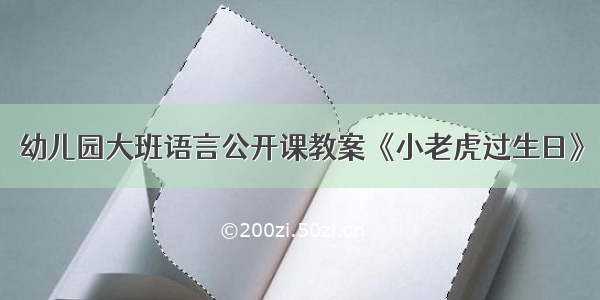 幼儿园大班语言公开课教案《小老虎过生日》

©200zi.50zi.cn